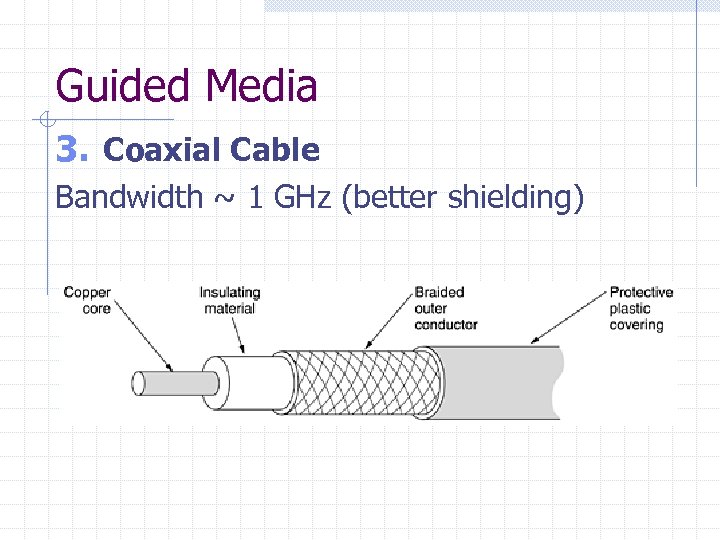 Guided Media

3. Coaxial Cable

Bandwidth ~ 1 GHz (better shielding)

Copper core

Insulating material

Braided outer conductor

Protective plastic covering